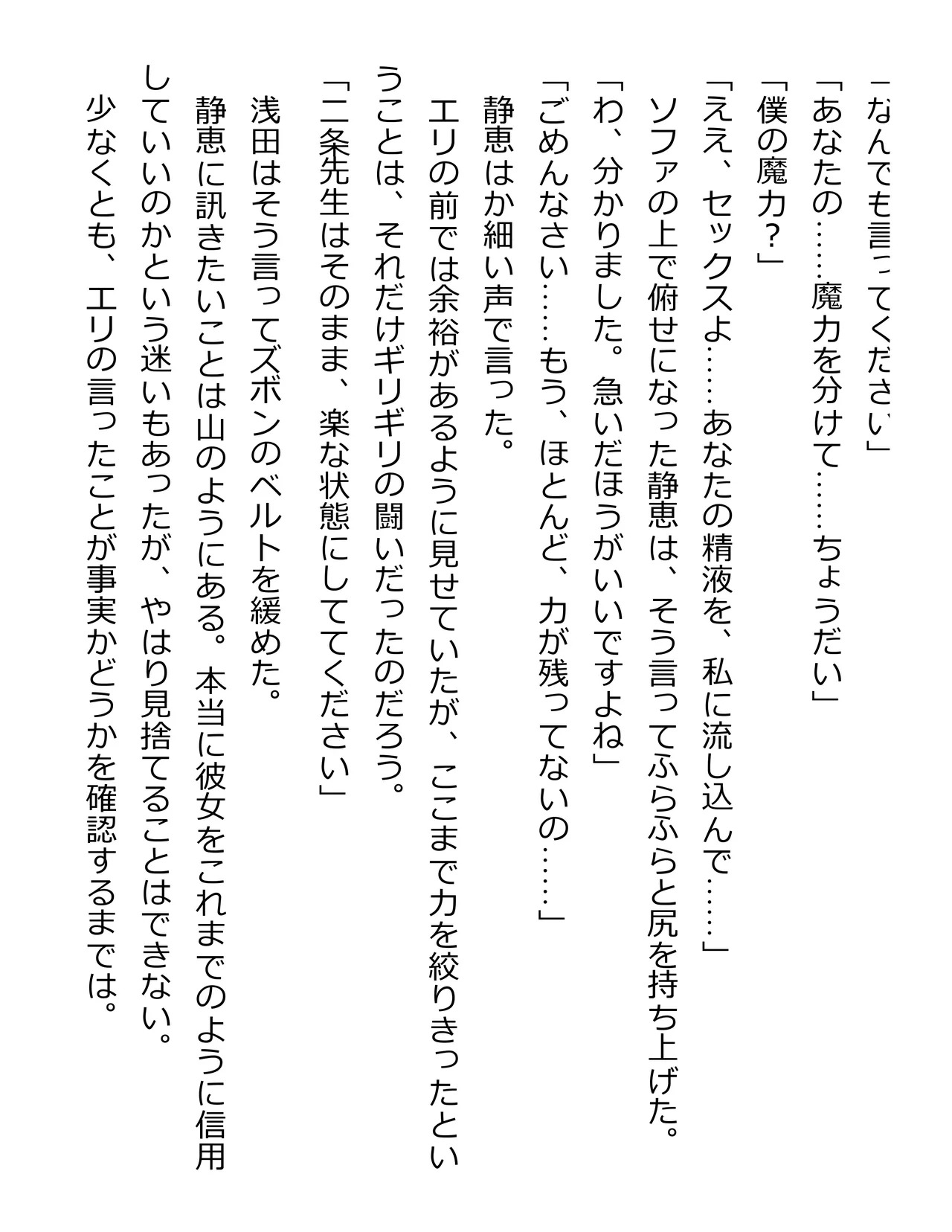 「なんでも言ってください」

「あなたの……魔力を分けて……ちょうだい」

「僕の魔力？」

「ええ、セックスよ……あなたの精液を、私に流し込んで……」

ソファの上で俯せになった静恵は、そう言ってふらふらと尻を持ち上げた。

「わ、分かりました。急いだほうがいいですよね」

「ごめんなさい……もう、ほとんど、力が残ってないの……」

静恵はか細い声で言った。

エリの前では余裕があるように見せていたが、ここまで力を絞りきったということは、それだけギリギリの闘いだったのだろう。

「二条先生はそのまま、楽な状態にしててください」

浅田はそう言ってズボンのベルトを緩めた。

静恵に訊きたいことは山のようにある。本当に彼女をこれまでのように信用していいのかという迷いもあったが、やはり見捨てることはできない。

少なくとも、エリの言ったことが事実かどうかを確認するまでは。